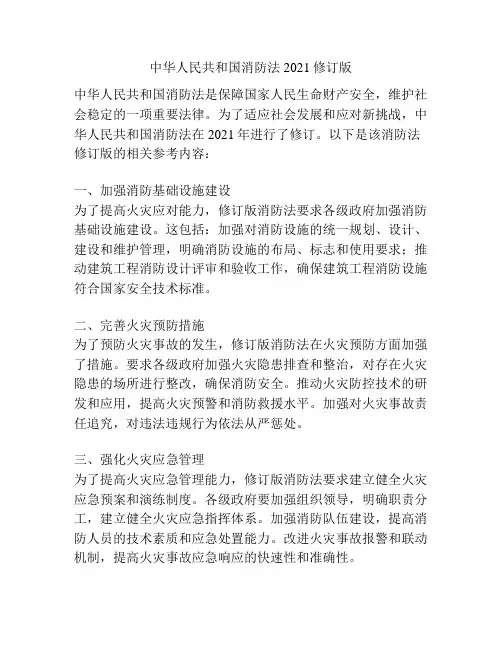 中华人民共和国消防法 2021 修订版

中华人民共和国消防法是保障国家人民生命财产安全，维护社会稳定的一项重要法律。为了适应社会发展和应对新挑战，中华人民共和国消防法在 2021 年进行了修订。以下是该消防法修订版的相关参考内容：

一、加强消防基础设施建设
为了提高火灾应对能力，修订版消防法要求各级政府加强消防基础设施建设。这包括：加强对消防设施的统一规划、设计、建设和维护管理，明确消防设施的布局、标志和使用要求；推动建筑工程消防设计评审和验收工作，确保建筑工程消防设施符合国家安全技术标准。

二、完善火灾预防措施
为了预防火灾事故的发生，修订版消防法在火灾预防方面加强了措施。要求各级政府加强火灾隐患排查和整治，对存在火灾隐患的场所进行整改，确保消防安全。推动火灾防控技术的研发和应用，提高火灾预警和消防救援水平。加强对火灾事故责任追究，对违法违规行为依法从严惩处。

三、强化火灾应急管理
为了提高火灾应急管理能力，修订版消防法要求建立健全火灾应急预案和演练制度。各级政府要加强组织领导，明确职责分工，建立健全火灾应急指挥体系。加强消防队伍建设，提高消防人员的技术素质和应急处置能力。改进火灾事故报警和联动机制，提高火灾事故应急响应的快速性和准确性。